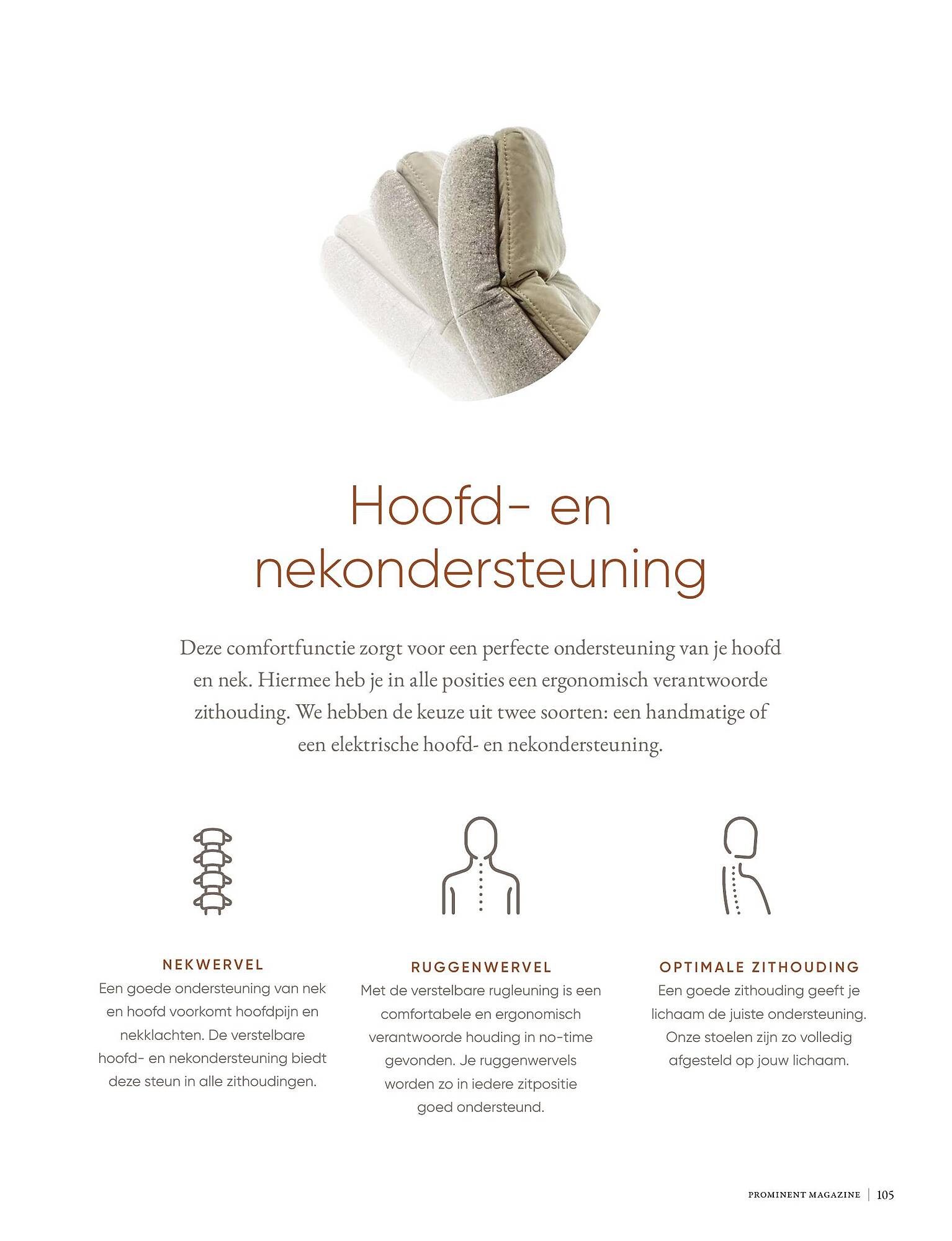 Hoofd- en nekondersteuning

Deze comfortfunctie zorgt voor een perfecte ondersteuning van je hoofd en nek. Hiermee heb je in alle posities een ergonomisch verantwoorde zithouding. We hebben de keuze uit twee soorten: een handmatige of een elektrische hoofd- en nekondersteuning.

NEKWERVEL
Een goede ondersteuning van nek en hoofd voorkomt hoofdpijn en nekklachten. De verstelbare hoofd- en nekondersteuning biedt deze steun in alle zithoudingen.

RUGGENWERVEL
Met de verstelbare rugleuning is een comfortabele en ergonomisch verantwoorde houding in no-time gevonden. Je ruggenwervels worden zo in iedere zitpositie goed ondersteund.

OPTIMALE ZITHOUDING
Een goede zithouding geeft je lichaam de juiste ondersteuning. Onze stoelen zijn zo volledig afgesteld op jouw lichaam.

PROMINENT MAGAZINE | 105